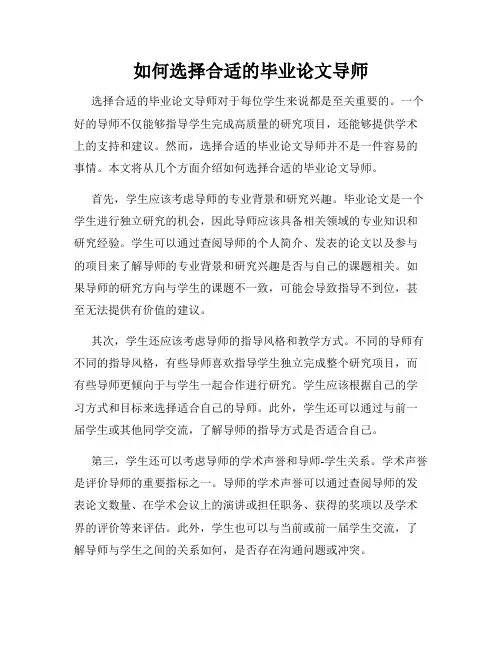 如何选择合适的毕业论文导师

选择合适的毕业论文导师对于每位学生来说都是至关重要的。一个好的导师不仅能够指导学生完成高质量的研究项目，还能够提供学术上的支持和建议。然而，选择合适的毕业论文导师并不是一件容易的事情。本文将从几个方面介绍如何选择合适的毕业论文导师。

首先，学生应该考虑导师的专业背景和研究兴趣。毕业论文是一个学生进行独立研究的机会，因此导师应该具备相关领域的专业知识和研究经验。学生可以通过查阅导师的个人简介、发表的论文以及参与的项目来了解导师的专业背景和研究兴趣是否与自己的课题相关。如果导师的研究方向与学生的课题不一致，可能会导致指导不到位，甚至无法提供有价值的建议。

其次，学生还应该考虑导师的指导风格和教学方式。不同的导师有不同的指导风格，有些导师喜欢指导学生独立完成整个研究项目，而有些导师更倾向于与学生一起合作进行研究。学生应该根据自己的学习方式和目标来选择适合自己的导师。此外，学生还可以通过与前一届学生或其他同学交流，了解导师的指导方式是否适合自己。

第三，学生还可以考虑导师的学术声誉和导师-学生关系。学术声誉是评价导师的重要指标之一。导师的学术声誉可以通过查阅导师的发表论文数量、在学术会议上的演讲或担任职务、获得的奖项以及学术界的评价等来评估。此外，学生也可以与当前或前一届学生交流，了解导师与学生之间的关系如何，是否存在沟通问题或冲突。